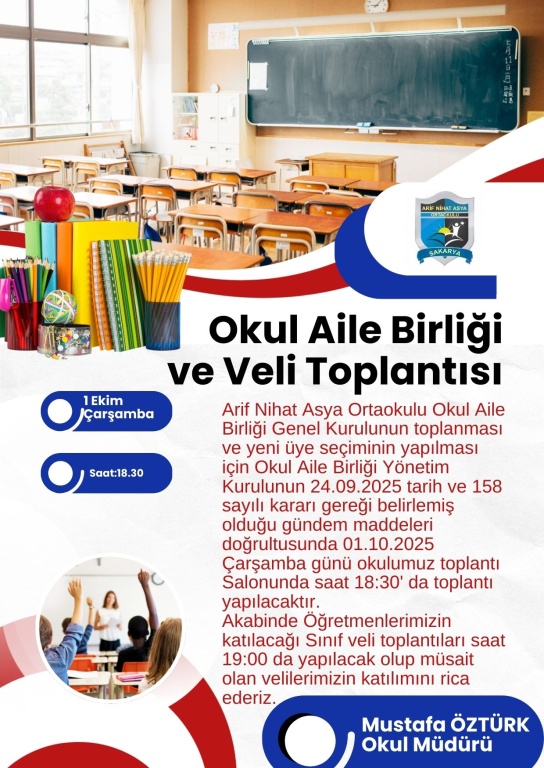 ARİF NİHAT ASYA ORTAOKULU
SAKARYA

Okul Aile Birliği ve Veli Toplantısı

1 Ekim Çarşamba

Saat:18.30

Arif Nihat Asya Ortaokulu Okul Aile Birliği Genel Kurulunun toplanması ve yeni üye seçiminin yapılması için Okul Aile Birliği Yönetim Kurulunun 24.09.2025 tarih ve 158 sayılı kararı gereği belirlemiş olduğu gündem maddeleri doğrultusunda 01.10.2025 Çarşamba günü okulumuz toplantı Salonunda saat 18:30' da toplantı yapılacaktır.
Akabinde Öğretmenlerimizin katılacağı Sınıf veli toplantıları saat 19:00 da yapılacak olup müsait olan velilerimizin katılımını rica ederiz.

Mustafa ÖZTÜRK
Okul Müdürü